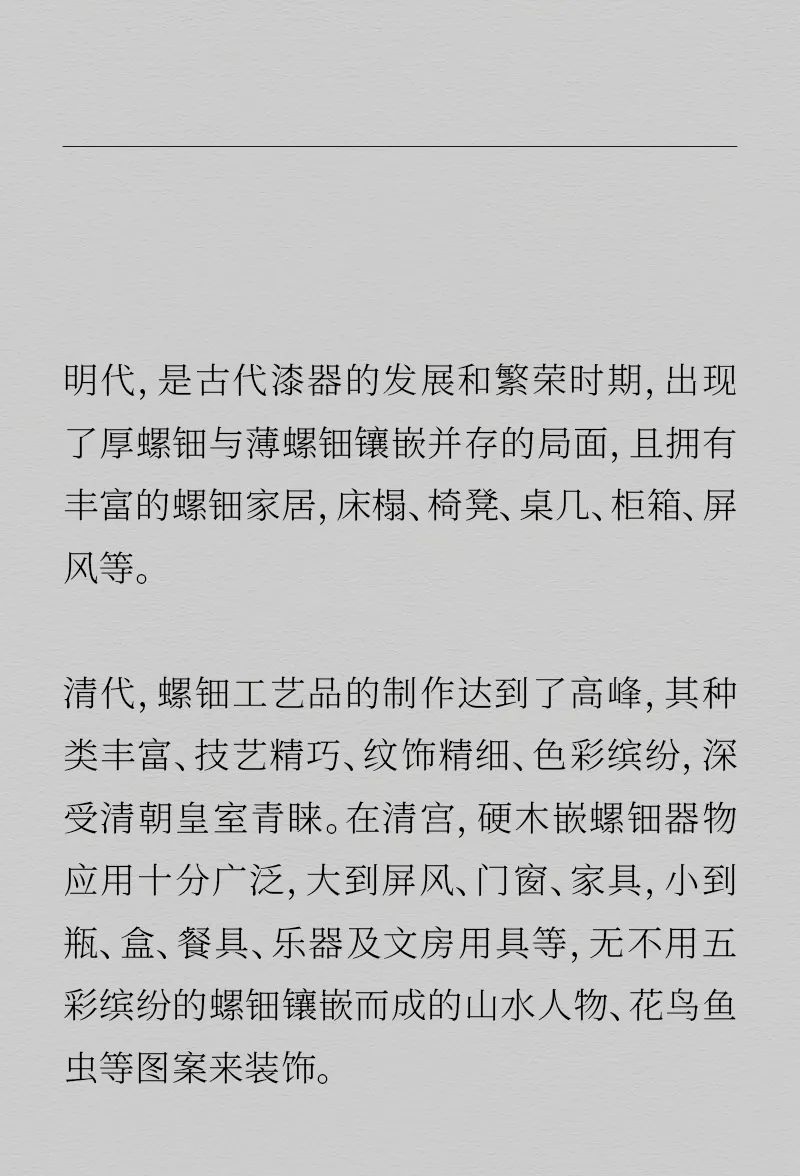 明代，是古代漆器的发展和繁荣时期，出现了厚螺钿与薄螺钿镶嵌并存的局面，且拥有丰富的螺钿家居，床榻、椅凳、桌几、柜箱、屏风等。

清代，螺钿工艺品的制作达到了高峰，其种类丰富、技艺精巧、纹饰精细、色彩缤纷，深受清朝皇室青睐。在清宫，硬木嵌螺钿器物应用十分广泛，大到屏风、门窗、家具，小到瓶、盒、餐具、乐器及文房用具等，无不用五彩缤纷的螺钿镶嵌而成的山水人物、花鸟鱼虫等图案来装饰。